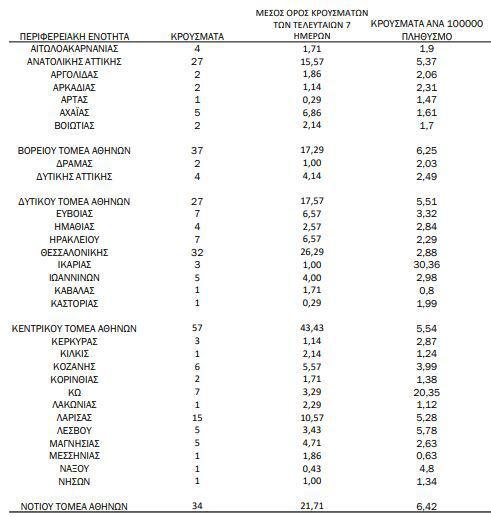 | ΠΕΡΙΦΕΡΕΙΑΚΗ ΕΝΟΤΗΤΑ | ΚΡΟΥΣΜΑΤΑ | ΜΕΣΟΣ ΟΡΟΣ ΚΡΟΥΣΜΑΤΩΝ ΤΩΝ ΤΕΛΕΥΤΑΙΩΝ 7 ΗΜΕΡΩΝ | ΚΡΟΥΣΜΑΤΑ ΑΝΑ 100000 ΠΛΗΘΥΣΜΟ |
|---|---|---|---|
| ΑΙΤΩΛΟΑΚΑΡΝΑΝΙΑΣ | 4 | 1,71 | 1,9 |
| ΑΝΑΤΟΛΙΚΗΣ ΑΤΤΙΚΗΣ | 27 | 15,57 | 5,37 |
| ΑΡΓΟΛΙΔΑΣ | 2 | 1,86 | 2,06 |
| ΑΡΚΑΔΙΑΣ | 2 | 1,14 | 2,31 |
| ΑΡΤΑΣ | 1 | 0,29 | 1,47 |
| ΑΧΑΪΑΣ | 5 | 6,86 | 1,61 |
| ΒΟΙΩΤΙΑΣ | 2 | 2,14 | 1,7 |
| ΒΟΡΕΙΟΥ ΤΟΜΕΑ ΑΘΗΝΩΝ | 37 | 17,29 | 6,25 |
| ΔΡΑΜΑΣ | 2 | 1,00 | 2,03 |
| ΔΥΤΙΚΗΣ ΑΤΤΙΚΗΣ | 4 | 4,14 | 2,49 |
| ΔΥΤΙΚΟΥ ΤΟΜΕΑ ΑΘΗΝΩΝ | 27 | 17,57 | 5,51 |
| ΕΥΒΟΙΑΣ | 7 | 6,57 | 3,32 |
| ΗΜΑΘΙΑΣ | 4 | 2,57 | 2,84 |
| ΗΡΑΚΛΕΙΟΥ | 7 | 6,57 | 2,29 |
| ΘΕΣΣΑΛΟΝΙΚΗΣ | 32 | 26,29 | 2,88 |
| ΙΚΑΡΙΑΣ | 3 | 1,00 | 30,36 |
| ΙΩΑΝΝΙΝΩΝ | 5 | 4,00 | 2,98 |
| ΚΑΒΑΛΑΣ | 1 | 1,71 | 0,8 |
| ΚΑΣΤΟΡΙΑΣ | 1 | 0,29 | 1,99 |
| ΚΕΝΤΡΙΚΟΥ ΤΟΜΕΑ ΑΘΗΝΩΝ | 57 | 43,43 | 5,54 |
| ΚΕΡΚΥΡΑΣ | 3 | 1,14 | 2,87 |
| ΚΙΛΚΙΣ | 1 | 2,14 | 1,24 |
| ΚΟΖΑΝΗΣ | 6 | 5,57 | 3,99 |
| ΚΟΡΙΝΘΙΑΣ | 2 | 1,71 | 1,38 |
| ΚΩ | 7 | 3,29 | 20,35 |
| ΛΑΚΩΝΙΑΣ | 1 | 2,29 | 1,12 |
| ΛΑΡΙΣΑΣ | 15 | 10,57 | 5,28 |
| ΛΕΣΒΟΥ | 5 | 3,43 | 5,78 |
| ΜΑΓΝΗΣΙΑΣ | 5 | 4,71 | 2,63 |
| ΜΕΣΣΗΝΙΑΣ | 1 | 1,86 | 0,63 |
| ΝΑΞΟΥ | 1 | 0,43 | 4,8 |
| ΝΗΣΩΝ | 1 | 1,00 | 1,34 |
| ΝΟΤΙΟΥ ΤΟΜΕΑ ΑΘΗΝΩΝ | 34 | 21,71 | 6,42 |